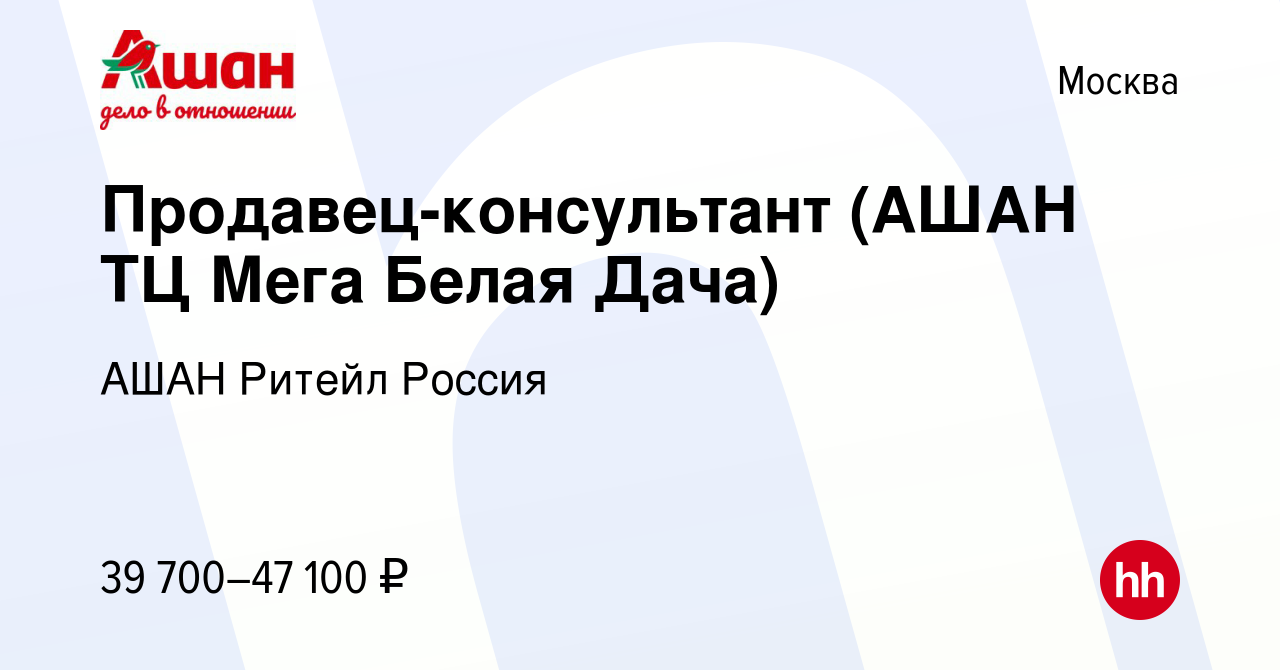 Ашан
дело в отношении

Москва

Продавец-консультант (АШАН ТЦ Мега Белая Дача)

АШАН Ритейл Россия

39 700–47 100 ₽

hh